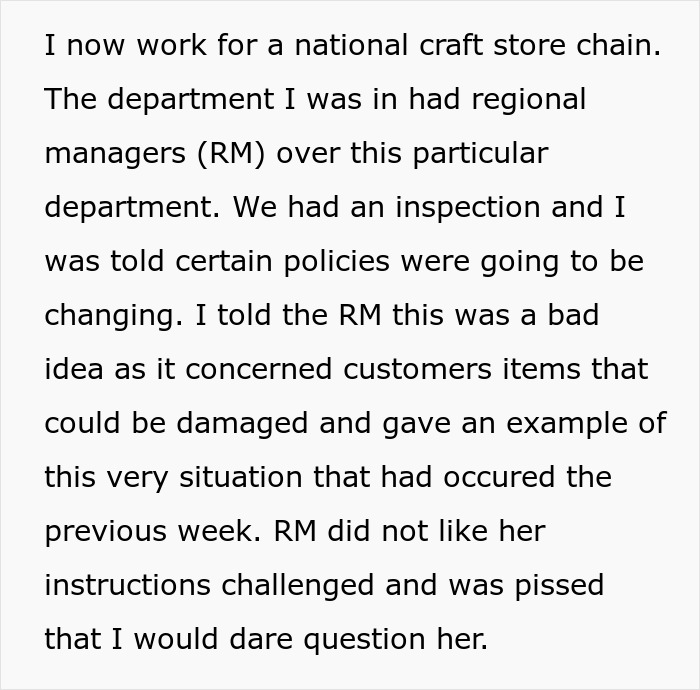 I now work for a national craft store chain. The department I was in had regional managers (RM) over this particular department. We had an inspection and I was told certain policies were going to be changing. I told the RM this was a bad idea as it concerned customers items that could be damaged and gave an example of this very situation that had occured the previous week. RM did not like her instructions challenged and was pissed that I would dare question her.